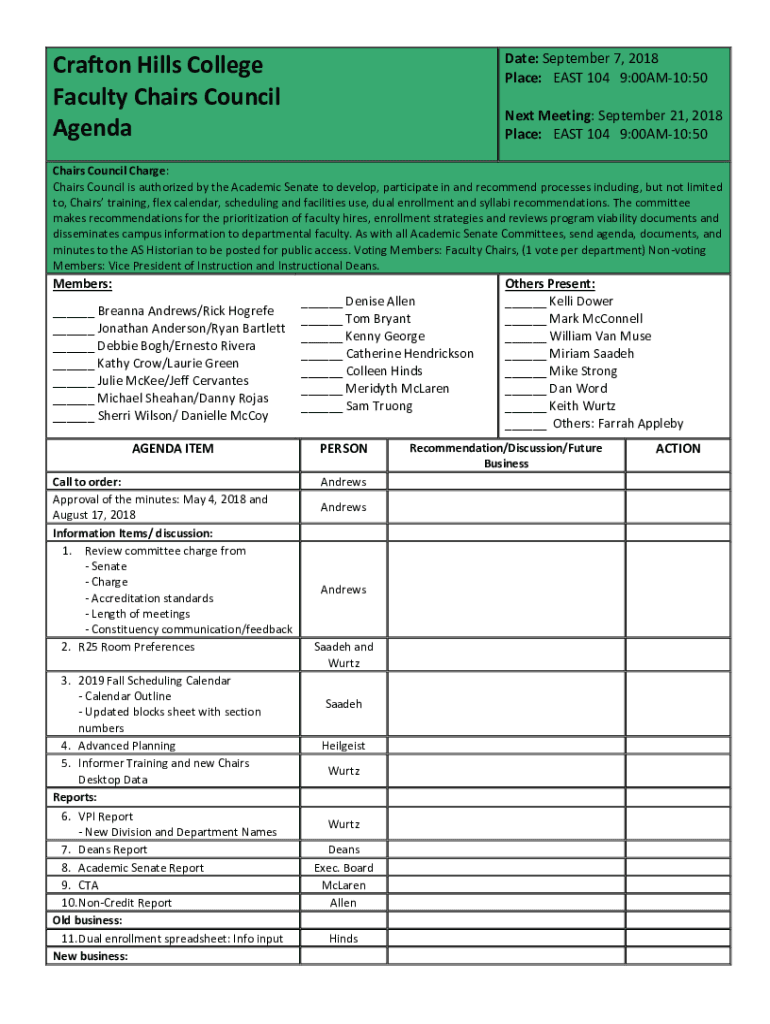 Crafton Hills College
Faculty Chairs Council
Agenda

Date: September 7, 2018
Place: EAST 104 9:00AM-10:50

Next Meeting: September 21, 2018
Place: EAST 104 9:00AM-10:50

Chairs Council Charge:
Chairs Council is authorized by the Academic Senate to develop, participate in and recommend processes including, but not limited to, Chairs' training, flex calendar, scheduling and facilities use, dual enrollment and syllabi recommendations. The committee makes recommendations for the prioritization of faculty hires, enrollment strategies and reviews program viability documents and disseminates campus information to departmental faculty. As with all Academic Senate Committees, send agenda, documents, and minutes to the AS Historian to be posted for public access. Voting Members: Faculty Chairs, (1 vote per department) Non-voting Members: Vice President of Instruction and Instructional Deans.

Members:
______ Breanna Andrews/Rick Hogrefe
______ Jonathan Anderson/Ryan Bartlett
______ Debbie Bogh/Ernesto Rivera
______ Kathy Crow/Laurie Green
______ Julie McKee/Jeff Cervantes
______ Michael Sheahan/Danny Rojas
______ Sherri Wilson/ Danielle McCoy

______ Denise Allen
______ Tom Bryant
______ Kenny George
______ Catherine Hendrickson
______ Colleen Hinds
______ Meridyth McLaren
______ Sam Truong

Others Present:
______ Kelli Dower
______ Mark McConnell
______ William Van Muse
______ Miriam Saadeh
______ Mike Strong
______ Dan Word
______ Keith Wurtz
______ Others: Farrah Appleby

| AGENDA ITEM | PERSON | Recommendation/Discussion/Future Business | ACTION |
|---|---|---|---|
| Call to order: | Andrews | | |
| Approval of the minutes: May 4, 2018 and August 17, 2018 | Andrews | | |
| Information Items/ discussion: | | | |
| 1. Review committee charge from - Senate - Charge - Accreditation standards - Length of meetings - Constituency communication/feedback | Andrews | | |
| 2. R25 Room Preferences | Saadeh and Wurtz | | |
| 3. 2019 Fall Scheduling Calendar - Calendar Outline - Updated blocks sheet with section numbers | Saadeh | | |
| 4. Advanced Planning | Heilgeist | | |
| 5. Informer Training and new Chairs Desktop Data | Wurtz | | |
| Reports: | | | |
| 6. VPI Report - New Division and Department Names | Wurtz | | |
| 7. Deans Report | Deans | | |
| 8. Academic Senate Report | Exec. Board | | |
| 9. CTA | McLaren | | |
| 10. Non-Credit Report | Allen | | |
| Old business: | | | |
| 11. Dual enrollment spreadsheet: Info input | Hinds | | |
| New business: | | | |